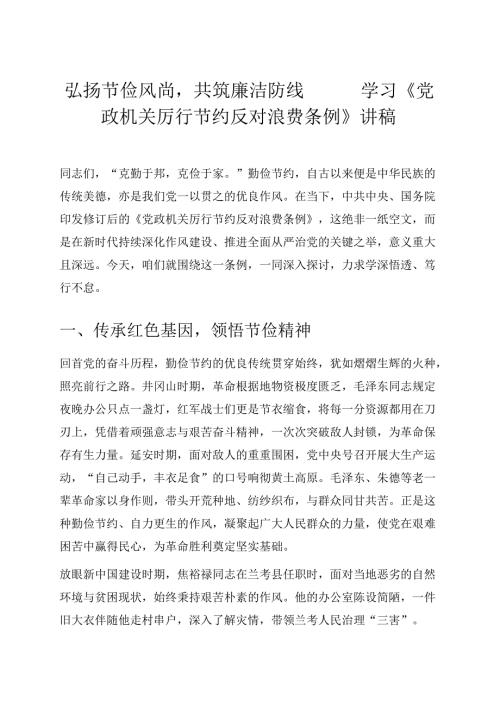 弘扬节俭风尚，共筑廉洁防线　　学习《党政机关厉行节约反对浪费条例》讲稿

同志们，“克勤于邦，克俭于家。”勤俭节约，自古以来便是中华民族的传统美德，亦是我们党一以贯之的优良作风。在当下，中共中央、国务院印发修订后的《党政机关厉行节约反对浪费条例》，这绝非一纸空文，而是在新时代持续深化作风建设、推进全面从严治党的关键之举，意义重大且深远。今天，咱们就围绕这一条例，一同深入探讨，力求学深悟透、笃行不怠。

一、传承红色基因，领悟节俭精神

回首党的奋斗历程，勤俭节约的优良传统贯穿始终，犹如熠熠生辉的火种，照亮前行之路。井冈山时期，革命根据地物资极度匮乏，毛泽东同志规定夜晚办公只点一盏灯，红军战士们更是节衣缩食，将每一分资源都用在刀刃上，凭借着顽强意志与艰苦奋斗精神，一次次突破敌人封锁，为革命保存有生力量。延安时期，面对敌人的重重围困，党中央号召开展大生产运动，“自己动手，丰衣足食”的口号响彻黄土高原。毛泽东、朱德等老一辈革命家以身作则，带头开荒种地、纺纱织布，与群众同甘共苦。正是这种勤俭节约、自力更生的作风，凝聚起广大人民群众的力量，使党在艰难困苦中赢得民心，为革命胜利奠定坚实基础。

放眼新中国建设时期，焦裕禄同志在兰考县任职时，面对当地恶劣的自然环境与贫困现状，始终秉持艰苦朴素的作风。他的办公室陈设简陋，一件旧大衣伴随他走村串户，深入了解灾情，带领兰考人民治理“三害”。